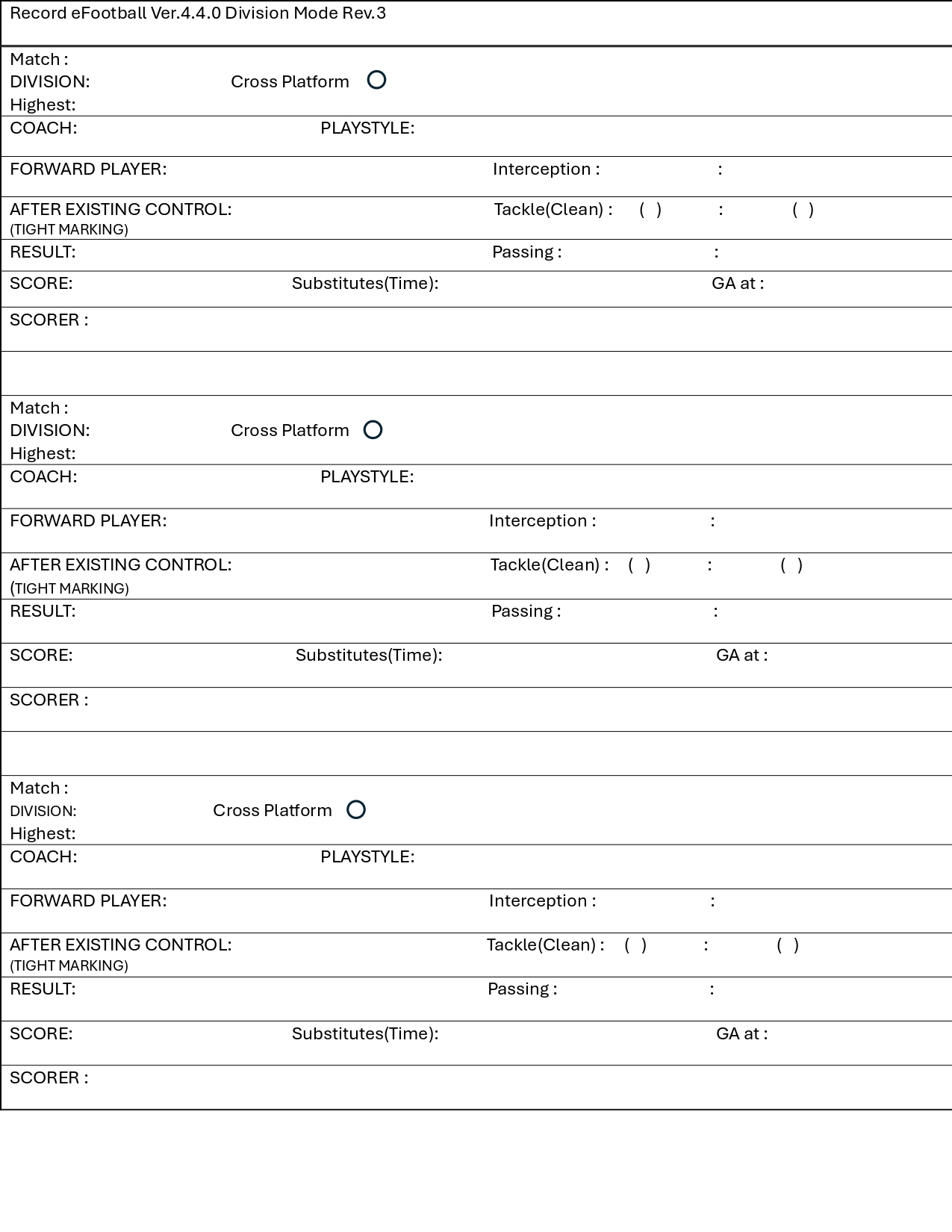 Record eFootball Ver.4.4.0 Division Mode Rev.3

Match :
DIVISION: Cross Platform ○
Highest:

COACH: PLAYSTYLE:

FORWARD PLAYER: Interception : :

AFTER EXISTING CONTROL: Tackle(Clean) : ( ) : ( )
(TIGHT MARKING)

RESULT: Passing : :

SCORE: Substitutes(Time): GA at :

SCORER :

Match :
DIVISION: Cross Platform ○
Highest:

COACH: PLAYSTYLE:

FORWARD PLAYER: Interception : :

AFTER EXISTING CONTROL: Tackle(Clean) : ( ) : ( )
(TIGHT MARKING)

RESULT: Passing : :

SCORE: Substitutes(Time): GA at :

SCORER :

Match :
DIVISION: Cross Platform ○
Highest:

COACH: PLAYSTYLE:

FORWARD PLAYER: Interception : :

AFTER EXISTING CONTROL: Tackle(Clean) : ( ) : ( )
(TIGHT MARKING)

RESULT: Passing : :

SCORE: Substitutes(Time): GA at :

SCORER :